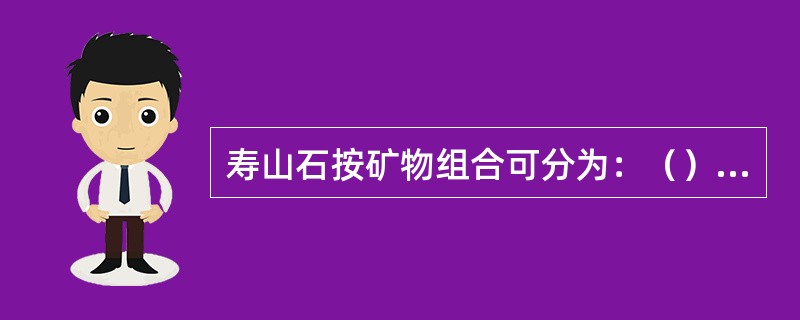 寿山石按矿物组合可分为：（）...